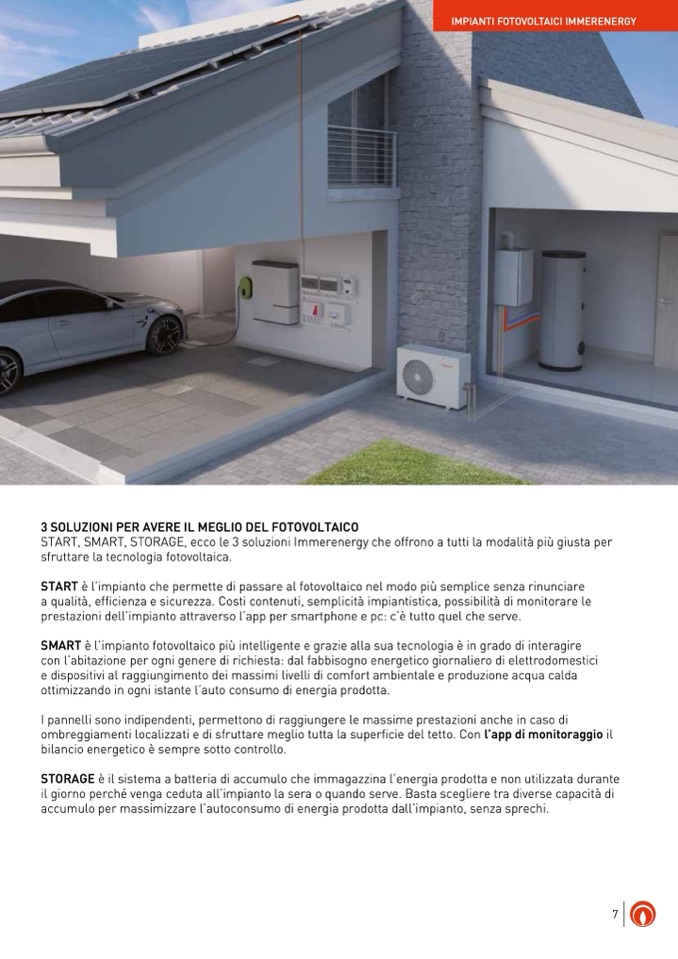 IMPIANTI FOTOVOLTAICI IMMERENERGY

3 SOLUZIONI PER AVERE IL MEGLIO DEL FOTOVOLTAICO
START, SMART, STORAGE, ecco le 3 soluzioni Immerenergy che offrono a tutti la modalità più giusta per sfruttare la tecnologia fotovoltaica.

START è l'impianto che permette di passare al fotovoltaico nel modo più semplice senza rinunciare a qualità, efficienza e sicurezza. Costi contenuti, semplicità impiantistica, possibilità di monitorare le prestazioni dell'impianto attraverso l'app per smartphone e pc: c'è tutto quel che serve.

SMART è l'impianto fotovoltaico più intelligente e grazie alla sua tecnologia è in grado di interagire con l'abitazione per ogni genere di richiesta: dal fabbisogno energetico giornaliero di elettrodomestici e dispositivi al raggiungimento dei massimi livelli di comfort ambientale e produzione acqua calda ottimizzando in ogni istante l'auto consumo di energia prodotta.

I pannelli sono indipendenti, permettono di raggiungere le massime prestazioni anche in caso di ombreggiamenti localizzati e di sfruttare meglio tutta la superficie del tetto. Con l'app di monitoraggio il bilancio energetico è sempre sotto controllo.

STORAGE è il sistema a batteria di accumulo che immagazzina l'energia prodotta e non utilizzata durante il giorno perché venga ceduta all'impianto la sera o quando serve. Basta scegliere tra diverse capacità di accumulo per massimizzare l'autoconsumo di energia prodotta dall'impianto, senza sprechi.

7